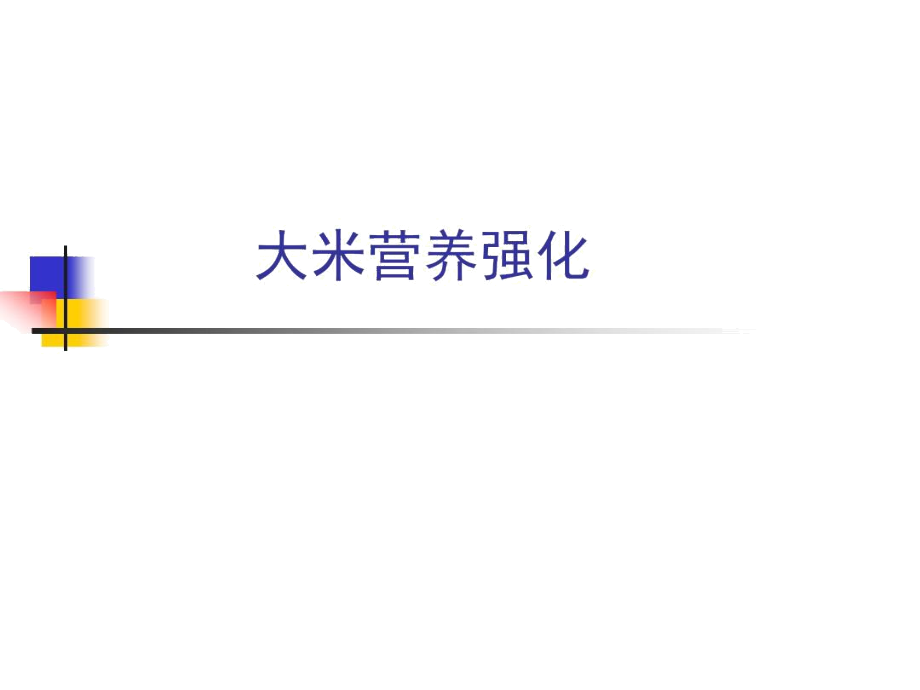 大米营养强化